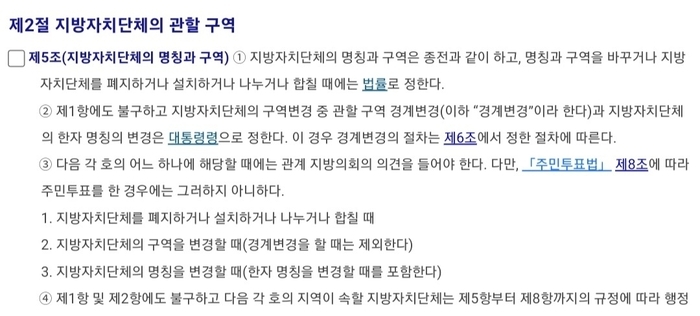 제2절 지방자치단체의 관할 구역

제5조(지방자치단체의 명칭과 구역) ① 지방자치단체의 명칭과 구역은 종전과 같이 하고, 명칭과 구역을 바꾸거나 지방자치단체를 폐지하거나 설치하거나 나누거나 합칠 때에는 법률로 정한다.

② 제1항에도 불구하고 지방자치단체의 구역변경 중 관할 구역 경계변경(이하 "경계변경"이라 한다)과 지방자치단체의 한자 명칭의 변경은 대통령령으로 정한다. 이 경우 경계변경의 절차는 제6조에서 정한 절차에 따른다.

③ 다음 각 호의 어느 하나에 해당할 때에는 관계 지방의회의 의견을 들어야 한다. 다만, 「주민투표법」 제8조에 따라 주민투표를 한 경우에는 그러하지 아니하다.

1. 지방자치단체를 폐지하거나 설치하거나 나누거나 합칠 때

2. 지방자치단체의 구역을 변경할 때(경계변경을 할 때는 제외한다)

3. 지방자치단체의 명칭을 변경할 때(한자 명칭을 변경할 때를 포함한다)

④ 제1항 및 제2항에도 불구하고 다음 각 호의 지역이 속할 지방자치단체는 제5항부터 제8항까지의 규정에 따라 행정